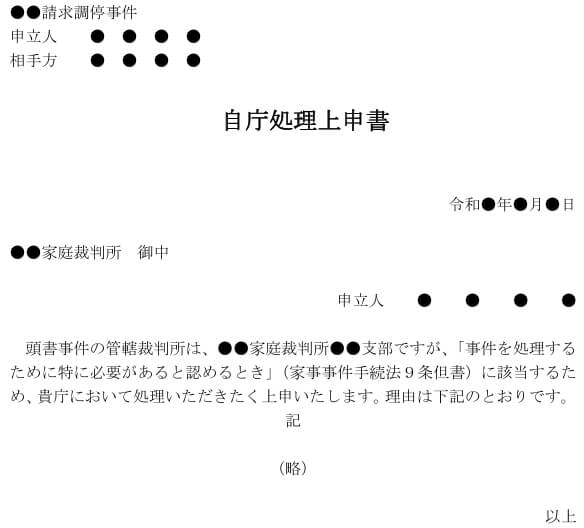 ●●請求調停事件
申立人　●　●　●　●
相手方　●　●　●　●

自庁処理上申書

令和●年●月●日

●●家庭裁判所　御中

申立人　●　●　●　●

頭書事件の管轄裁判所は、●●家庭裁判所●●支部ですが、「事件を処理するために特に必要があると認めるとき」（家事事件手続法９条但書）に該当するため、貴庁において処理いただきたく上申いたします。理由は下記のとおりです。

記

（略）

以上